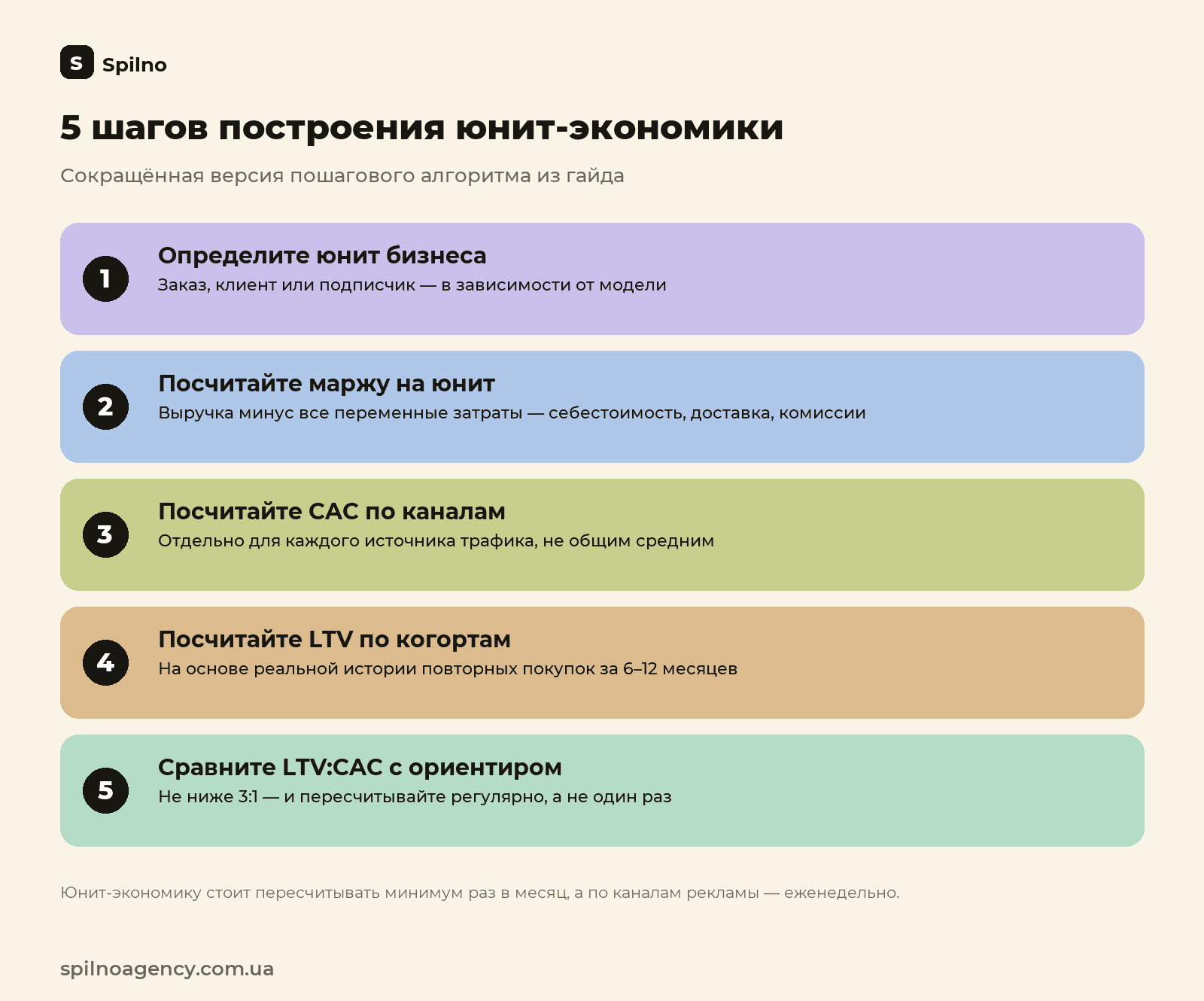 S Spilno

5 шагов построения юнит-экономики

Сокращённая версия пошагового алгоритма из гайда

1 Определите юнит бизнеса
Заказ, клиент или подписчик — в зависимости от модели

2 Посчитайте маржу на юнит
Выручка минус все переменные затраты — себестоимость, доставка, комиссии

3 Посчитайте CAC по каналам
Отдельно для каждого источника трафика, не общим средним

4 Посчитайте LTV по когортам
На основе реальной истории повторных покупок за 6–12 месяцев

5 Сравните LTV:CAC с ориентиром
Не ниже 3:1 — и пересчитывайте регулярно, а не один раз

Юнит-экономику стоит пересчитывать минимум раз в месяц, а по каналам рекламы — еженедельно.

spilnoagency.com.ua